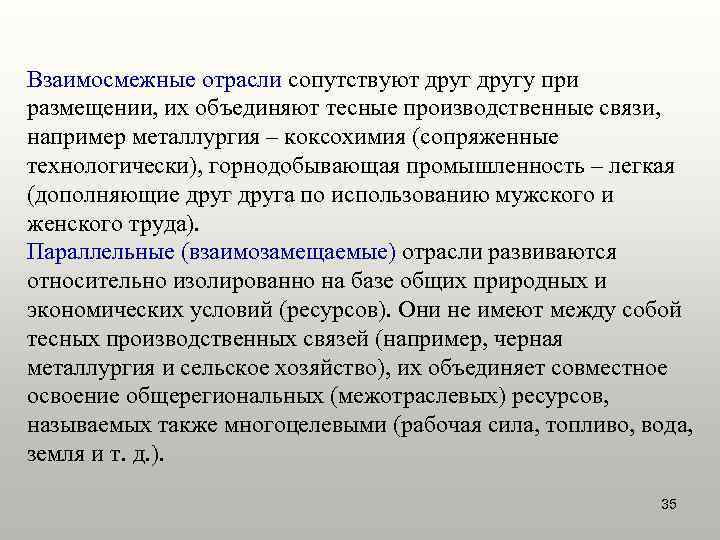 Взаимосмежные отрасли сопутствуют друг другу при размещении, их объединяют тесные производственные связи, например металлургия – коксохимия (сопряженные технологически), горнодобывающая промышленность – легкая (дополняющие друг друга по использованию мужского и женского труда).
Параллельные (взаимозамещаемые) отрасли развиваются относительно изолированно на базе общих природных и экономических условий (ресурсов). Они не имеют между собой тесных производственных связей (например, черная металлургия и сельское хозяйство), их объединяет совместное освоение общерегиональных (межотраслевых) ресурсов, называемых также многоцелевыми (рабочая сила, топливо, вода, земля и т. д.).

35